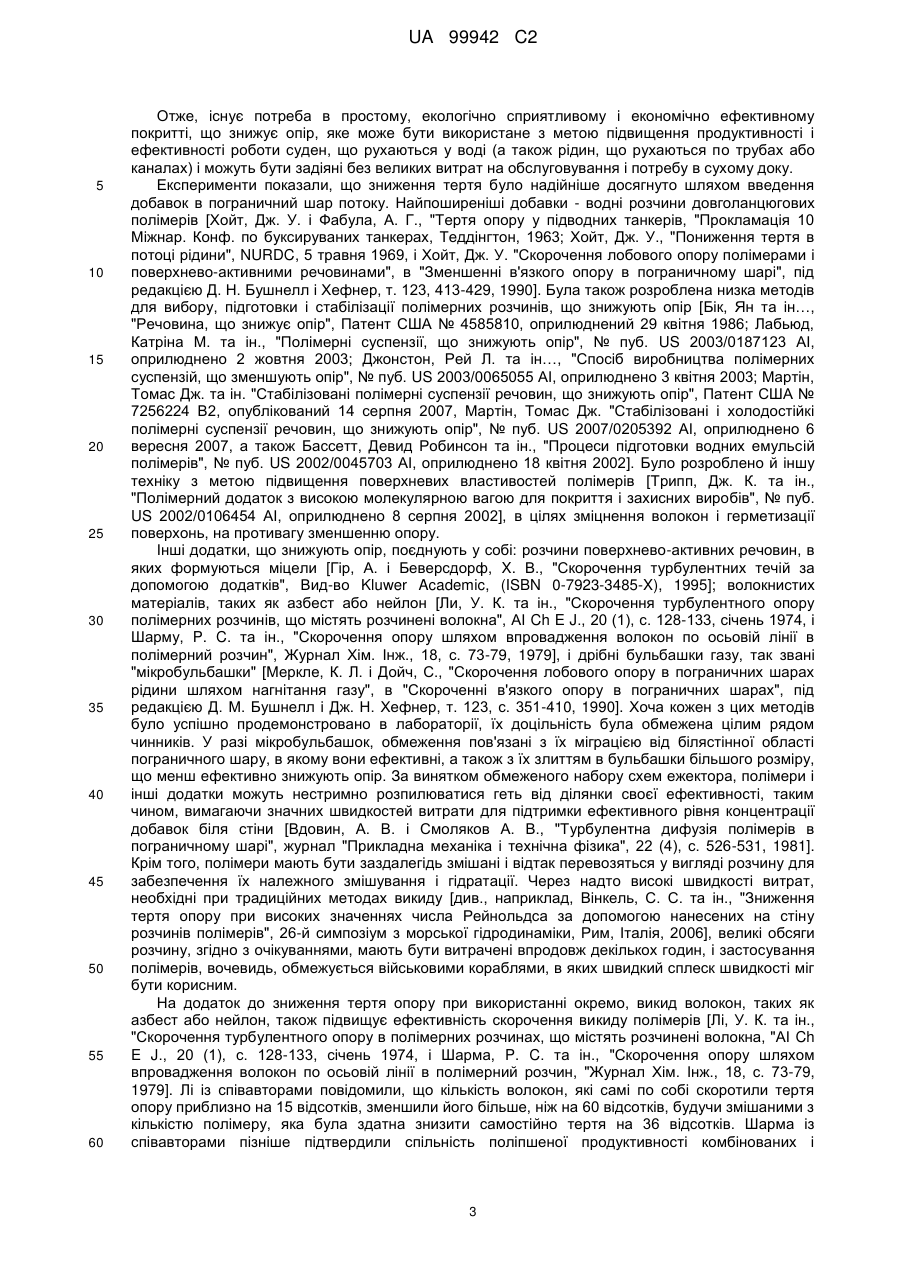 UA 99942 C2

Отже, існує потреба в простому, екологічно сприятливому і економічно ефективному покритті, що знижує опір, яке може бути використане з метою підвищення продуктивності і ефективності роботи суден, що рухаються у воді (а також рідин, що рухаються по трубах або каналах) і можуть бути задіяні без великих витрат на обслуговування і потребу в сухому доку.

5 Експерименти показали, що зниження тертя було надійніше досягнуто шляхом введення добавок в пограничний шар потоку. Найпоширеніші добавки - водні розчини довголанцюгових полімерів [Хойт, Дж. У. і Фабула, А. Г., "Тертя опору у підводних танкерів, "Прокламація 10 Міжнар. Конф. по буксируваних танкерах, Теддінгтон, 1963; Хойт, Дж. У., "Пониження тертя в потоці рідини", NURDC, 5 травня 1969, і Хойт, Дж. У. "Скорочення лобового опору полімерами і
10 поверхнево-активними речовинами", в "Зменшенні в'язкого опору в пограничному шарі", під редакцією Д. Н. Бушнелл і Хефнер, т. 123, 413-429, 1990]. Була також розроблена низка методів для вибору, підготовки і стабілізації полімерних розчинів, що знижують опір [Бік, Ян та ін..., "Речовина, що знижує опір", Патент США № 4585810, оприлюднений 29 квітня 1986; Лабьюд, Катріна М. та ін., "Полімерні суспензії, що знижують опір", № пуб. US 2003/0187123 AI,
15 оприлюднено 2 жовтня 2003; Джонстон, Рей Л. та ін..., "Спосіб виробництва полімерних суспензій, що зменшують опір", № пуб. US 2003/0065055 AI, оприлюднено 3 квітня 2003; Мартін, Томас Дж. та ін. "Стабілізовані полімерні суспензії речовин, що знижують опір", Патент США № 7256224 B2, опублікований 14 серпня 2007, Мартін, Томас Дж. "Стабілізовані і холодостійкі полімерні суспензії речовин, що знижують опір", № пуб. US 2007/0205392 AI, оприлюднено 6
20 вересня 2007, а також Бассетт, Девид Робинсон та ін., "Процеси підготовки водних емульсій полімерів", № пуб. US 2002/0045703 AI, оприлюднено 18 квітня 2002]. Було розроблено й іншу техніку з метою підвищення поверхневих властивостей полімерів [Трипп, Дж. К. та ін., "Полімерний додаток з високою молекулярною вагою для покриття і захисних виробів", № пуб. US 2002/0106454 AI, оприлюднено 8 серпня 2002], в цілях зміцнення волокон і герметизації
25 поверхонь, на противагу зменшенню опору.

Інші додатки, що знижують опір, поєднують у собі: розчини поверхнево-активних речовин, в яких формуються міцели [Гір, А. і Беверсдорф, Х. В., "Скорочення турбулентних течій за допомогою додатків", Вид-во Kluwer Academic, (ISBN 0-7923-3485-X), 1995]; волокнистих матеріалів, таких як азбест або нейлон [Ли, У. К. та ін., "Скорочення турбулентного опору
30 полімерних розчинів, що містять розчинені волокна", AI Ch E J., 20 (1), с. 128-133, січень 1974, і Шарму, Р. С. та ін., "Скорочення опору шляхом впровадження волокон по осьовій лінії в полімерний розчин", Журнал Хім. Інж., 18, с. 73-79, 1979], і дрібні бульбашки газу, так звані "мікробульбашки" [Меркле, К. Л. і Дойч, С., "Скорочення лобового опору в пограничних шарах рідини шляхом нагнітання газу", в "Скороченні в'язкого опору в пограничних шарах", під
35 редакцією Д. М. Бушнелл і Дж. Н. Хефнер, т. 123, с. 351-410, 1990]. Хоча кожен з цих методів було успішно продемонстровано в лабораторії, їх доцільність була обмежена цілим рядом чинників. У разі мікробульбашок, обмеження пов'язані з їх міграцією від білястінної області пограничного шару, в якому вони ефективні, а також з їх злиттям в бульбашки більшого розміру, що менш ефективно знижують опір. За винятком обмеженого набору схем ежектора, полімери і
40 інші додатки можуть нестримно розпилюватися геть від ділянки своєї ефективності, таким чином, вимагаючи значних швидкостей витрати для підтримки ефективного рівня концентрації добавок біля стіни [Вдовин, А. В. і Смоляков А. В., "Турбулентна дифузія полімерів в пограничному шарі", журнал "Прикладна механіка і технічна фізика", 22 (4), с. 526-531, 1981]. Крім того, полімери мають бути заздалегідь змішані і відтак перевозяться у вигляді розчину для
45 забезпечення їх належного змішування і гідратації. Через надто високі швидкості витрат, необхідні при традиційних методах викиду [див., наприклад, Вінкель, С. С. та ін., "Зниження тертя опору при високих значеннях числа Рейнольдса за допомогою нанесених на стіну розчинів полімерів", 26-й симпозіум з морської гідродинаміки, Рим, Італія, 2006], великі обсяги розчину, згідно з очікуваннями, мають бути витрачені впродовж декількох годин, і застосування
50 полімерів, вочевидь, обмежується військовими кораблями, в яких швидкий сплеск швидкості міг бути корисним.

На додаток до зниження тертя опору при використанні окремо, викид волокон, таких як азбест або нейлон, також підвищує ефективність скорочення викиду полімерів [Лі, У. К. та ін., "Скорочення турбулентного опору в полімерних розчинах, що містять розчинені волокна, "AI Ch
55 E J., 20 (1), с. 128-133, січень 1974, і Шарма, Р. С. та ін., "Скорочення опору шляхом впровадження волокон по осьовій лінії в полімерний розчин, "Журнал Хім. Інж., 18, с. 73-79, 1979]. Лі із співавторами повідомили, що кількість волокон, які самі по собі скоротили тертя опору приблизно на 15 відсотків, зменшили його більше, ніж на 60 відсотків, будучи змішаними з кількістю полімеру, яка була здатна знизити самостійно тертя на 36 відсотків. Шарма із
60 співавторами пізніше підтвердили спільність поліпшеної продуктивності комбінованих і

3